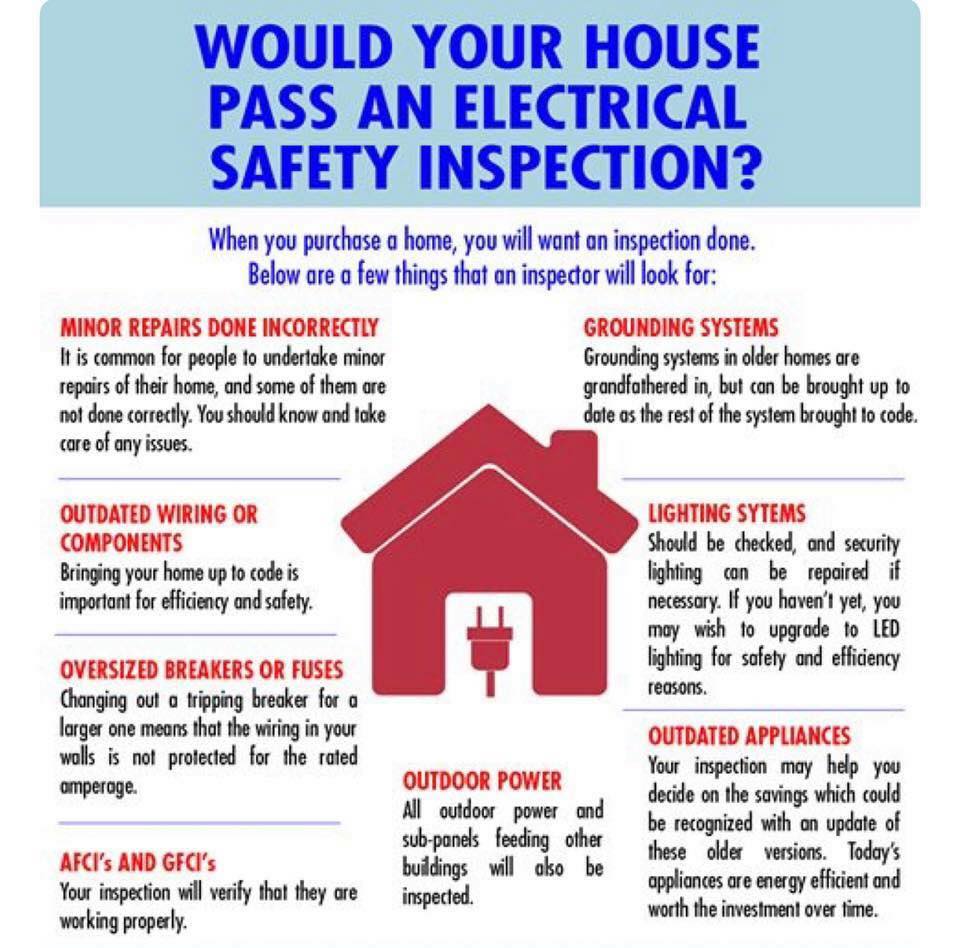 WOULD YOUR HOUSE PASS AN ELECTRICAL SAFETY INSPECTION?

When you purchase a home, you will want an inspection done. Below are a few things that an inspector will look for:

MINOR REPAIRS DONE INCORRECTLY
It is common for people to undertake minor repairs of their home, and some of them are not done correctly. You should know and take care of any issues.

OUTDATED WIRING OR COMPONENTS
Bringing your home up to code is important for efficiency and safety.

OVERSIZED BREAKERS OR FUSES
Changing out a tripping breaker for a larger one means that the wiring in your walls is not protected for the rated amperage.

AFCI's AND GFCI's
Your inspection will verify that they are working properly.

OUTDOOR POWER
All outdoor power and sub-panels feeding other buildings will also be inspected.

GROUNDING SYSTEMS
Grounding systems in older homes are grandfathered in, but can be brought up to date as the rest of the system brought to code.

LIGHTING SYTEMS
Should be checked, and security lighting can be repaired if necessary. If you haven't yet, you may wish to upgrade to LED lighting for safety and efficiency reasons.

OUTDATED APPLIANCES
Your inspection may help you decide on the savings which could be recognized with an update of these older versions. Today's appliances are energy efficient and worth the investment over time.